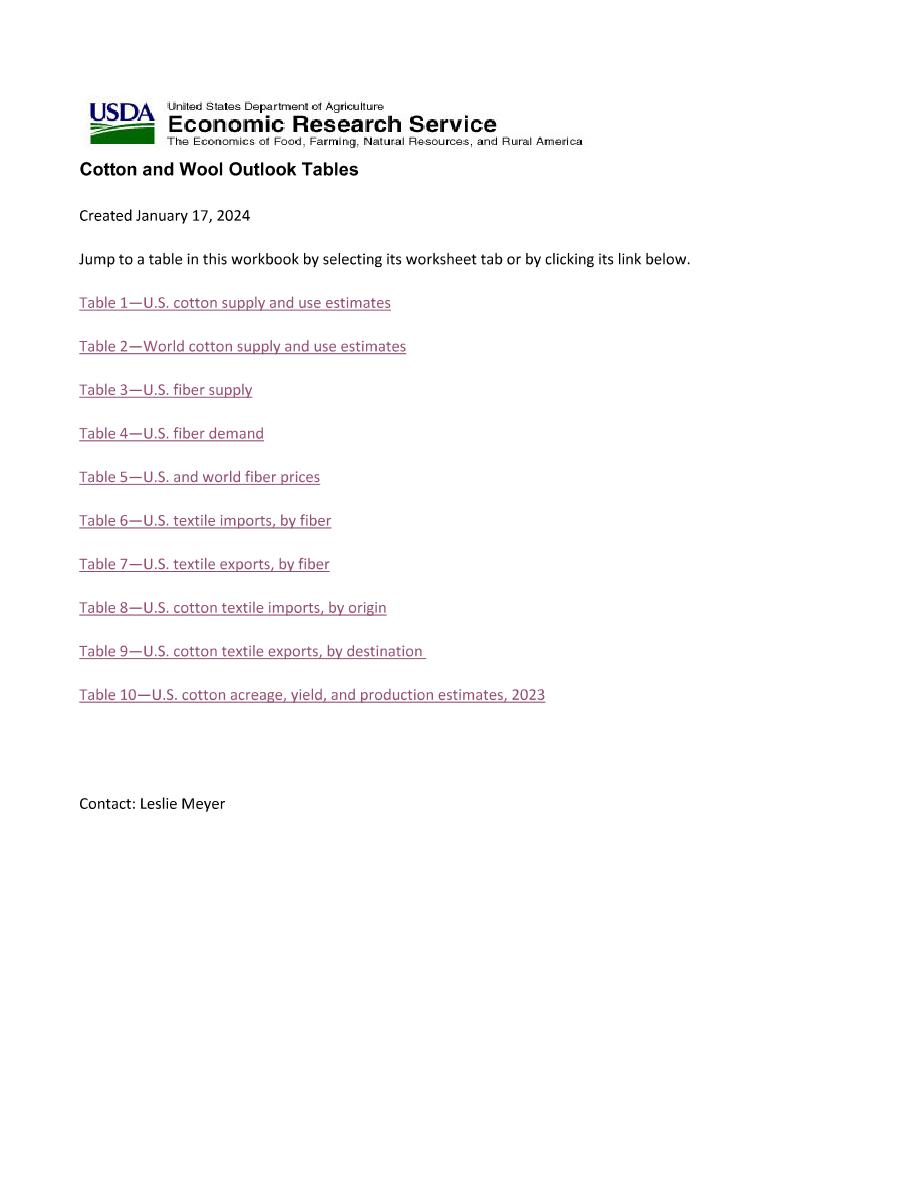 USDA
United States Department of Agriculture
Economic Research Service
The Economics of Food, Farming, Natural Resources, and Rural America

Cotton and Wool Outlook Tables

Created January 17, 2024

Jump to a table in this workbook by selecting its worksheet tab or by clicking its link below.

Table 1—U.S. cotton supply and use estimates

Table 2—World cotton supply and use estimates

Table 3—U.S. fiber supply

Table 4—U.S. fiber demand

Table 5—U.S. and world fiber prices

Table 6—U.S. textile imports, by fiber

Table 7—U.S. textile exports, by fiber

Table 8—U.S. cotton textile imports, by origin

Table 9—U.S. cotton textile exports, by destination

Table 10—U.S. cotton acreage, yield, and production estimates, 2023

Contact: Leslie Meyer